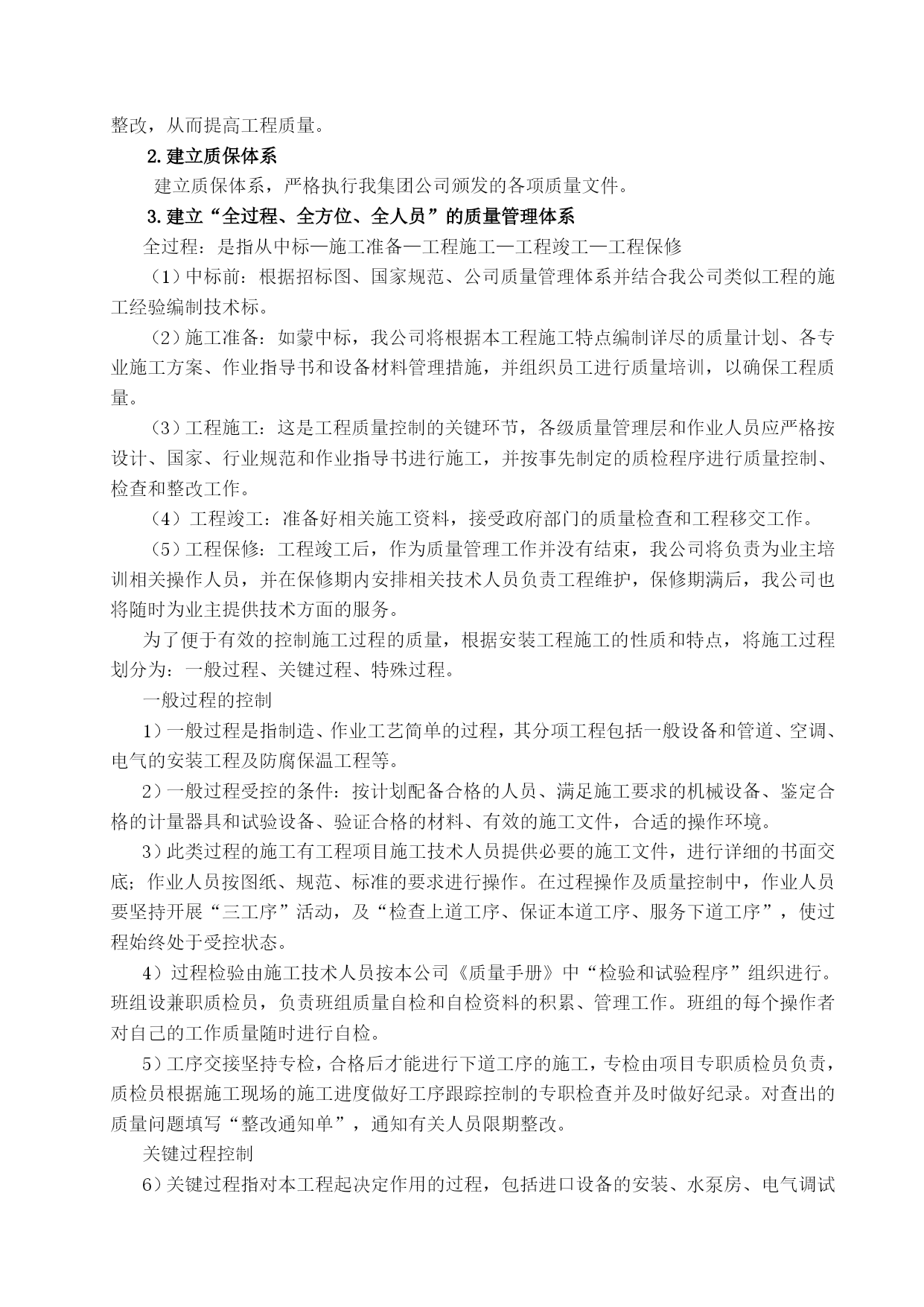 整改，从而提高工程质量。

2.建立质保体系

建立质保体系，严格执行我集团公司颁发的各项质量文件。

3.建立“全过程、全方位、全人员”的质量管理体系

全过程：是指从中标—施工准备—工程施工—工程竣工—工程保修

（1）中标前：根据招标图、国家规范、公司质量管理体系并结合我公司类似工程的施工经验编制技术标。

（2）施工准备：如蒙中标，我公司将根据本工程施工特点编制详尽的质量计划、各专业施工方案、作业指导书和设备材料管理措施，并组织员工进行质量培训，以确保工程质量。

（3）工程施工：这是工程质量控制的关键环节，各级质量管理层和作业人员应严格按设计、国家、行业规范和作业指导书进行施工，并按事先制定的质检程序进行质量控制、检查和整改工作。

（4）工程竣工：准备好相关施工资料，接受政府部门的质量检查和工程移交工作。

（5）工程保修：工程竣工后，作为质量管理工作并没有结束，我公司将负责为业主培训相关操作人员，并在保修期内安排相关技术人员负责工程维护，保修期满后，我公司也将随时为业主提供技术方面的服务。

为了便于有效的控制施工过程的质量，根据安装工程施工的性质和特点，将施工过程划分为：一般过程、关键过程、特殊过程。

一般过程的控制

1）一般过程是指制造、作业工艺简单的过程，其分项工程包括一般设备和管道、空调、电气的安装工程及防腐保温工程等。

2）一般过程受控的条件：按计划配备合格的人员、满足施工要求的机械设备、鉴定合格的计量器具和试验设备、验证合格的材料、有效的施工文件，合适的操作环境。

3）此类过程的施工有工程项目施工技术人员提供必要的施工文件，进行详细的书面交底；作业人员按图纸、规范、标准的要求进行操作。在过程操作及质量控制中，作业人员要坚持开展“三工序”活动，及“检查上道工序、保证本道工序、服务下道工序”，使过程始终处于受控状态。

4）过程检验由施工技术人员按本公司《质量手册》中“检验和试验程序”组织进行。班组设兼职质检员，负责班组质量自检和自检资料的积累、管理工作。班组的每个操作者对自己的工作质量随时进行自检。

5）工序交接坚持专检，合格后才能进行下道工序的施工，专检由项目专职质检员负责，质检员根据施工现场的施工进度做好工序跟踪控制的专职检查并及时做好纪录。对查出的质量问题填写“整改通知单”，通知有关人员限期整改。

关键过程控制

6）关键过程指对本工程起决定作用的过程，包括进口设备的安装、水泵房、电气调试